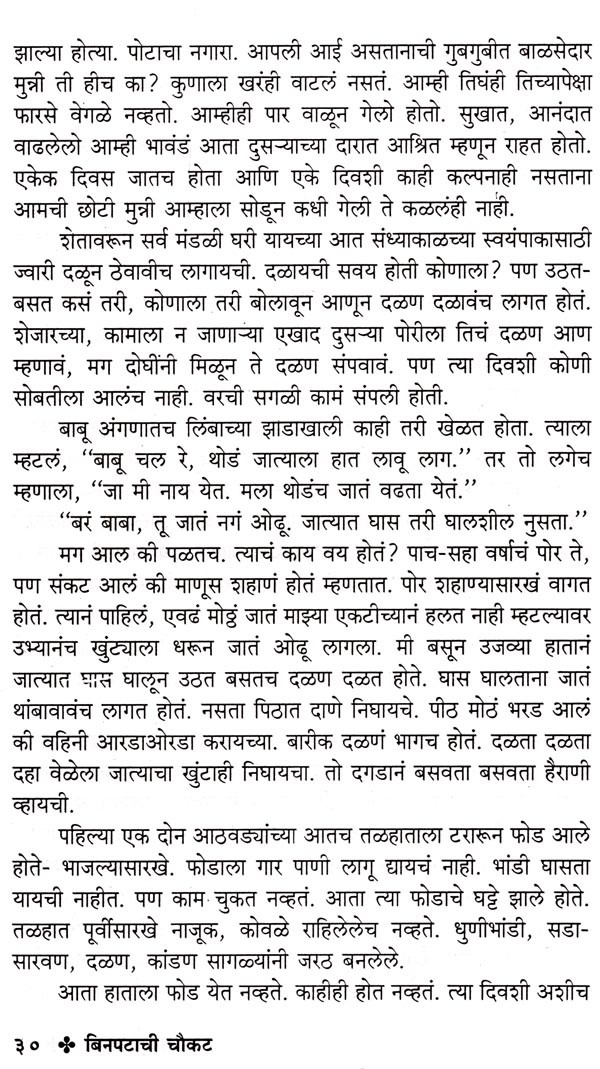 झाल्या होत्या. पोटाचा नगारा. आपली आई असतानाची गुबगुबीत बाळसेदार मुन्नी ती हीच का? कुणाला खरंही वाटलं नसतं. आम्ही तिघंही तिच्यापेक्षा फारसे वेगळे नव्हतो. आम्हीही पार वाळून गेलो होतो. सुखात, आनंदात वाढलेलो आम्ही भावंडं आता दुसऱ्याच्या दारात आश्रित म्हणून राहत होतो. एकेक दिवस जातच होता आणि एके दिवशी काही कल्पनाही नसताना आमची छोटी मुन्नी आम्हाला सोडून कधी गेली ते कळलंही नाही.

शेतावरून सर्व मंडळी घरी यायच्या आत संध्याकाळच्या स्वयंपाकासाठी ज्वारी दळून ठेवावीच लागायची. दळायची सवय होती कोणाला? पण उठत-बसत कसं तरी, कोणाला तरी बोलावून आणून दळण दळावंच लागत होतं. शेजारच्या, कामाला न जाणाऱ्या एखाद दुसऱ्या पोरीला तिचं दळण आण म्हणावं, मग दोघींनी मिळून ते दळण संपवावं. पण त्या दिवशी कोणी सोबतीला आलंच नाही. वरची सगळी कामं संपली होती.

बाबू अंगणातच लिंबाच्या झाडाखाली काही तरी खेळत होता. त्याला म्हटलं, "बाबू चल रे, थोडं जात्याला हात लावू लाग." तर तो लगेच म्हणाला, "जा मी नाय येत. मला थोडंच जातं वढता येतं."

"बरं बाबा, तू जातं नगं ओढू. जात्यात घास तरी घालशील नुसता."

मग आल की पळतच. त्याचं काय वय होतं? पाच-सहा वर्षाचं पोर ते, पण संकट आलं की माणूस शहाणं होतं म्हणतात. पोर शहाण्यासारखं वागत होतं. त्यानं पाहिलं, एवढं मोठ्ठं जातं माझ्या एकटीच्यानं हलत नाही म्हटल्यावर उभ्यानंच खुंट्याला धरून जातं ओढू लागला. मी बसून उजव्या हातानं जात्यात घास घालून उठत बसतच दळण दळत होते. घास घालताना जातं थांबावावंच लागत होतं. नसता पिठात दाणे निघायचे. पीठ मोठं भरड आलं की वहिनी आरडाओरडा करायच्या. बारीक दळणं भागच होतं. दळता दळता दहा वेळेला जात्याचा खुंटाही निघायचा. तो दगडानं बसवता बसवता हैराणी व्हायची.

पहिल्या एक दोन आठवड्यांच्या आतच तळहाताला टरारून फोड आले होते- भाजल्यासारखे. फोडाला गार पाणी लागू द्यायचं नाही. भांडी घासता यायची नाहीत. पण काम चुकत नव्हतं. आता त्या फोडाचे घट्टे झाले होते. तळहात पूर्वीसारखे नाजूक, कोवळे राहिलेलेच नव्हते. धुणीभांडी, सडा-सारवण, दळण, कांडण सागळ्यांनी जरठ बनलेले.

आता हाताला फोड येत नव्हते. काहीही होत नव्हतं. त्या दिवशी अशीच

३० ✤ बिनपटाची चौकट